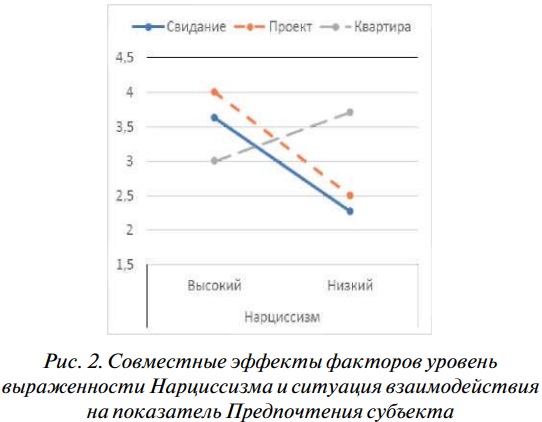 Свидание Проект Квартира

4,5
4
3,5
3
2,5
2
1,5

Высокий Низкий

Нарциссизм

Рис. 2. Совместные эффекты факторов уровень выраженности Нарциссизма и ситуация взаимодействия на показатель Предпочтения субъекта